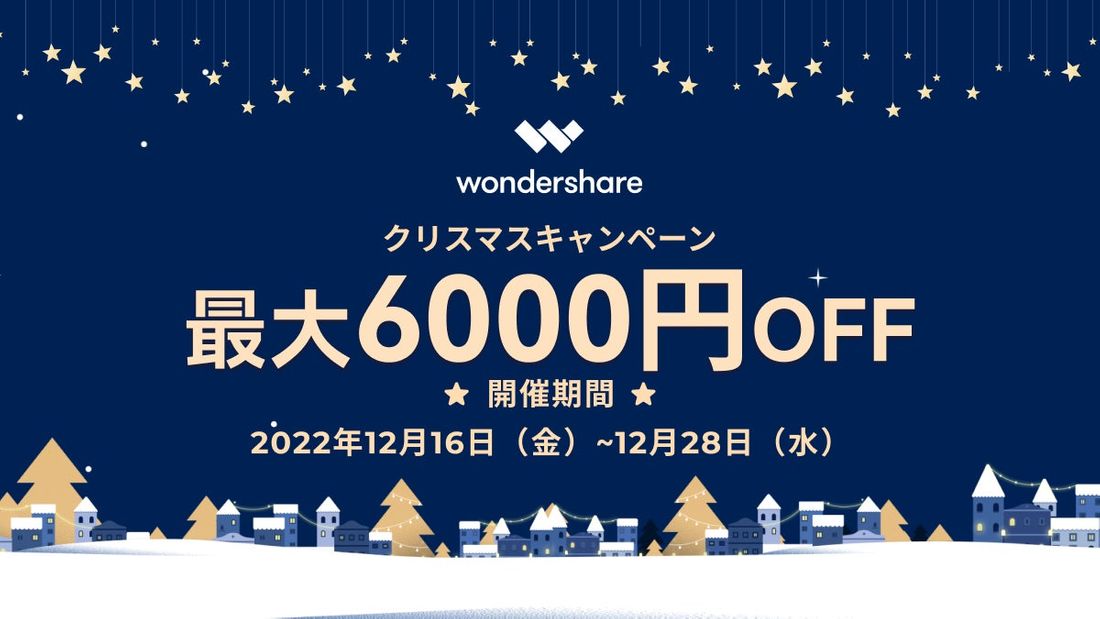 wondershare

クリスマスキャンペーン

最大6000円OFF

★ 開催期間 ★

2022年12月16日（金）~12月28日（水）